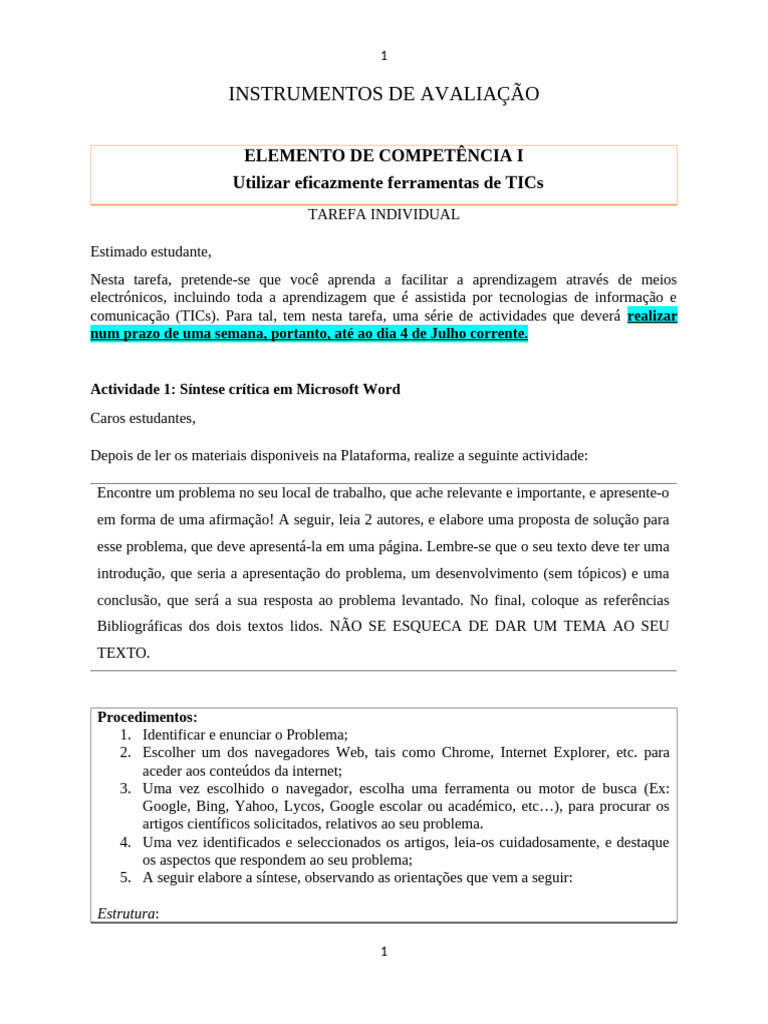 1

INSTRUMENTOS DE AVALIAÇÃO

ELEMENTO DE COMPETÊNCIA I
Utilizar eficazmente ferramentas de TICs

TAREFA INDIVIDUAL

Estimado estudante,

Nesta tarefa, pretende-se que você aprenda a facilitar a aprendizagem através de meios electrónicos, incluindo toda a aprendizagem que é assistida por tecnologias de informação e comunicação (TICs). Para tal, tem nesta tarefa, uma série de actividades que deverá realizar num prazo de uma semana, portanto, até ao dia 4 de Julho corrente.

Actividade 1: Síntese crítica em Microsoft Word

Caros estudantes,

Depois de ler os materiais disponiveis na Plataforma, realize a seguinte actividade:

Encontre um problema no seu local de trabalho, que ache relevante e importante, e apresente-o em forma de uma afirmação! A seguir, leia 2 autores, e elabore uma proposta de solução para esse problema, que deve apresentá-la em uma página. Lembre-se que o seu texto deve ter uma introdução, que seria a apresentação do problema, um desenvolvimento (sem tópicos) e uma conclusão, que será a sua resposta ao problema levantado. No final, coloque as referências Bibliográficas dos dois textos lidos. NÃO SE ESQUECA DE DAR UM TEMA AO SEU TEXTO.

Procedimentos:
1. Identificar e enunciar o Problema;
2. Escolher um dos navegadores Web, tais como Chrome, Internet Explorer, etc. para aceder aos conteúdos da internet;
3. Uma vez escolhido o navegador, escolha uma ferramenta ou motor de busca (Ex: Google, Bing, Yahoo, Lycos, Google escolar ou académico, etc…), para procurar os artigos científicos solicitados, relativos ao seu problema.
4. Uma vez identificados e seleccionados os artigos, leia-os cuidadosamente, e destaque os aspectos que respondem ao seu problema;
5. A seguir elabore a síntese, observando as orientações que vem a seguir:

Estrutura:

1